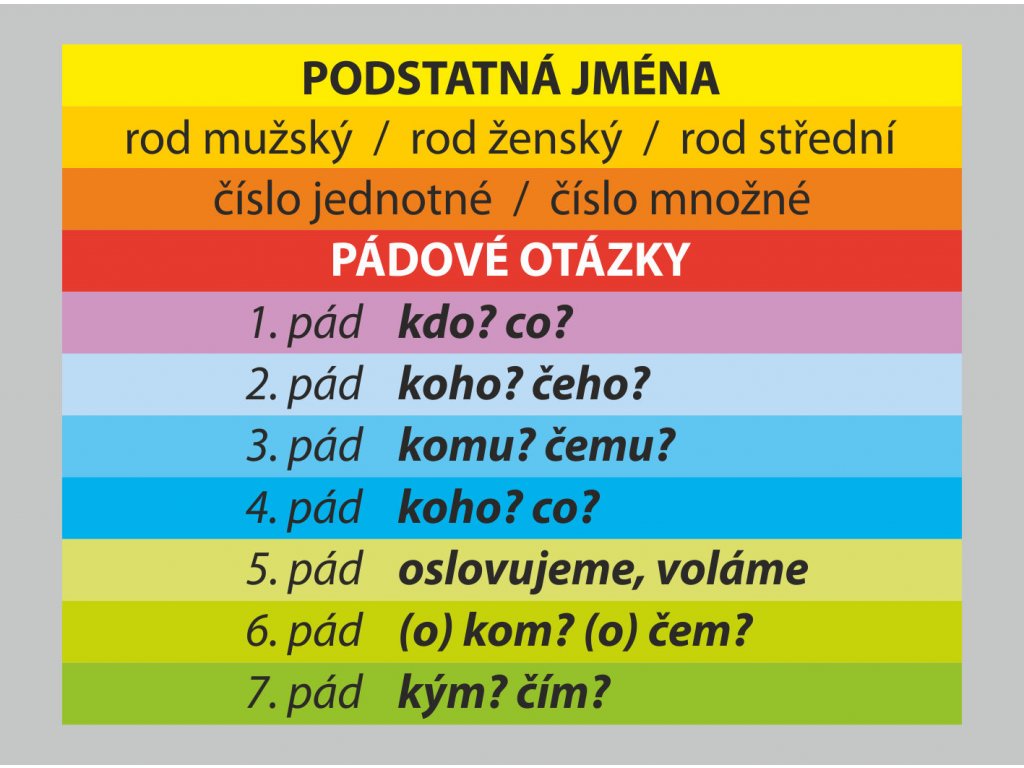 PODSTATNÁ JMÉNA

rod mužský / rod ženský / rod střední

číslo jednotné / číslo množné

PÁDOVÉ OTÁZKY

1. pád kdo? co?

2. pád koho? čeho?

3. pád komu? čemu?

4. pád koho? co?

5. pád oslovujeme, voláme

6. pád (o) kom? (o) čem?

7. pád kým? čím?